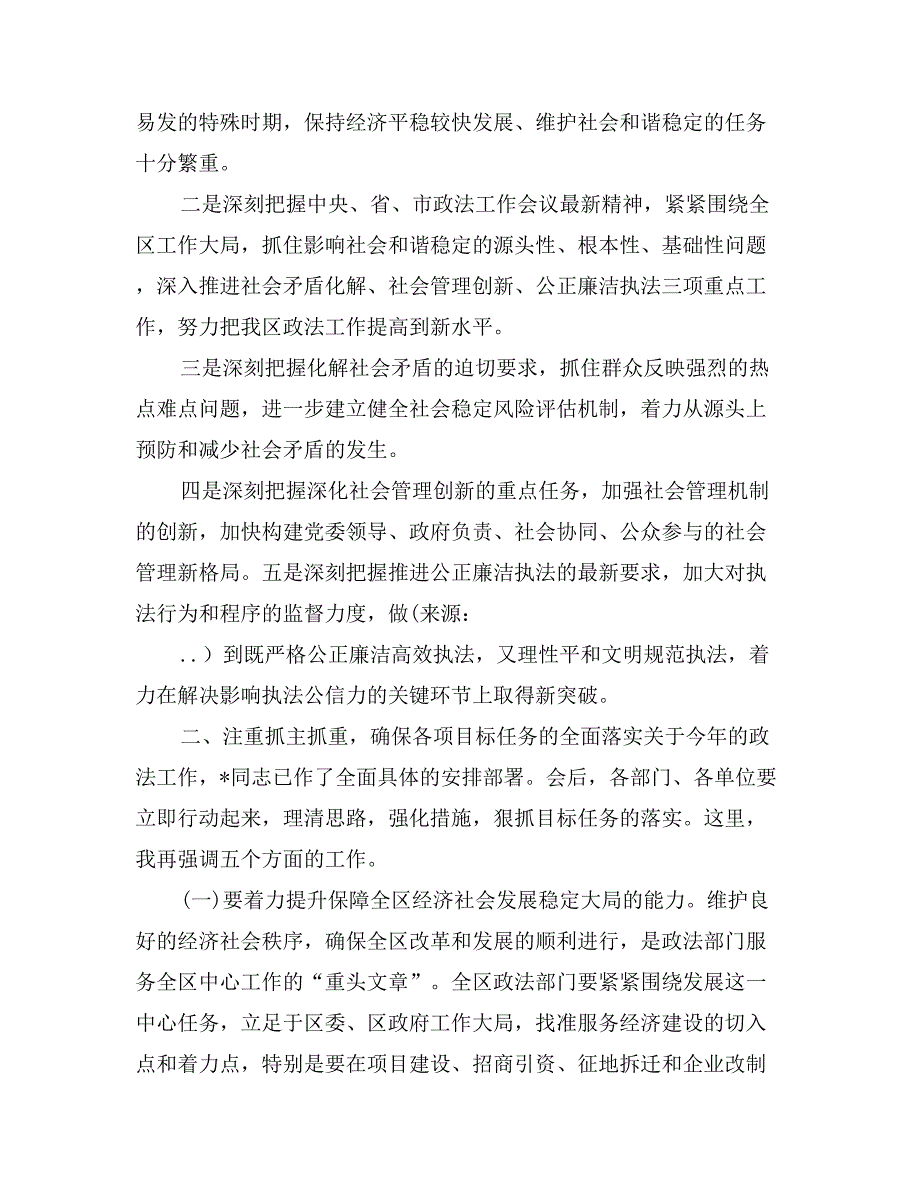 易发的特殊时期，保持经济平稳较快发展、维护社会和谐稳定的任务十分繁重。

二是深刻把握中央、省、市政法工作会议最新精神，紧紧围绕全区工作大局，抓住影响社会和谐稳定的源头性、根本性、基础性问题，深入推进社会矛盾化解、社会管理创新、公正廉洁执法三项重点工作，努力把我区政法工作提高到新水平。

三是深刻把握化解社会矛盾的迫切要求，抓住群众反映强烈的热点难点问题，进一步建立健全社会稳定风险评估机制，着力从源头上预防和减少社会矛盾的发生。

四是深刻把握深化社会管理创新的重点任务，加强社会管理机制的创新，加快构建党委领导、政府负责、社会协同、公众参与的社会管理新格局。五是深刻把握推进公正廉洁执法的最新要求，加大对执法行为和程序的监督力度，做(来源:

..）到既严格公正廉洁高效执法，又理性平和文明规范执法，着力在解决影响执法公信力的关键环节上取得新突破。

二、注重抓主抓重，确保各项目标任务的全面落实关于今年的政法工作，*同志已作了全面具体的安排部署。会后，各部门、各单位要立即行动起来，理清思路，强化措施，狠抓目标任务的落实。这里，我再强调五个方面的工作。

(一)要着力提升保障全区经济社会发展稳定大局的能力。维护良好的经济社会秩序，确保全区改革和发展的顺利进行，是政法部门服务全区中心工作的“重头文章”。全区政法部门要紧紧围绕发展这一中心任务，立足于区委、区政府工作大局，找准服务经济建设的切入点和着力点，特别是要在项目建设、招商引资、征地拆迁和企业改制